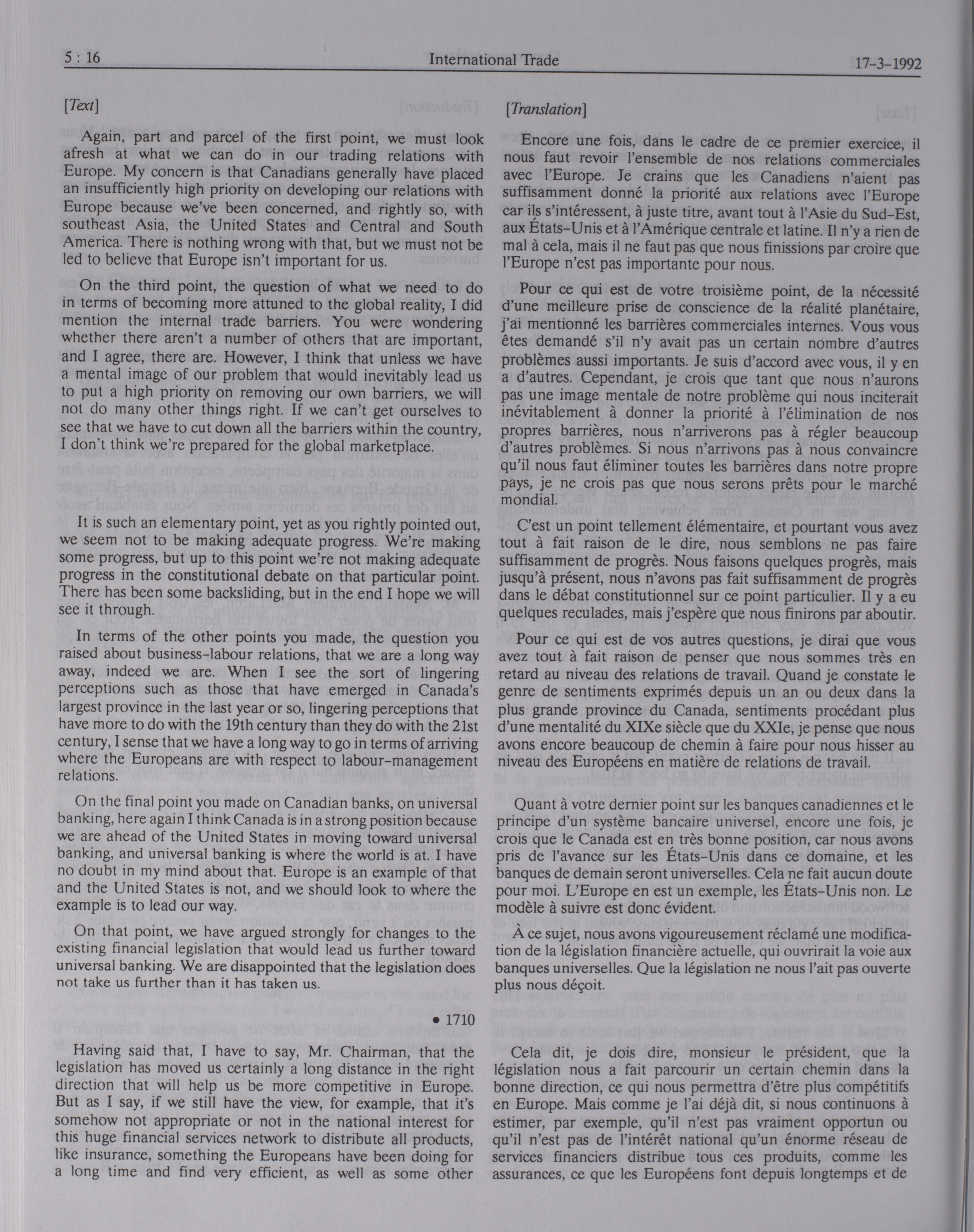 5 : 16 International Trade 17-3-1992

[Text]

Again, part and parcel of the first point, we must look afresh at what we can do in our trading relations with Europe. My concern is that Canadians generally have placed an insufficiently high priority on developing our relations with Europe because we've been concerned, and rightly so, with southeast Asia, the United States and Central and South America. There is nothing wrong with that, but we must not be led to believe that Europe isn't important for us.

On the third point, the question of what we need to do in terms of becoming more attuned to the global reality, I did mention the internal trade barriers. You were wondering whether there aren't a number of others that are important, and I agree, there are. However, I think that unless we have a mental image of our problem that would inevitably lead us to put a high priority on removing our own barriers, we will not do many other things right. If we can't get ourselves to see that we have to cut down all the barriers within the country, I don't think we're prepared for the global marketplace.

It is such an elementary point, yet as you rightly pointed out, we seem not to be making adequate progress. We're making some progress, but up to this point we're not making adequate progress in the constitutional debate on that particular point. There has been some backsliding, but in the end I hope we will see it through.

In terms of the other points you made, the question you raised about business-labour relations, that we are a long way away, indeed we are. When I see the sort of lingering perceptions such as those that have emerged in Canada's largest province in the last year or so, lingering perceptions that have more to do with the 19th century than they do with the 21st century, I sense that we have a long way to go in terms of arriving where the Europeans are with respect to labour-management relations.

On the final point you made on Canadian banks, on universal banking, here again I think Canada is in a strong position because we are ahead of the United States in moving toward universal banking, and universal banking is where the world is at. I have no doubt in my mind about that. Europe is an example of that and the United States is not, and we should look to where the example is to lead our way.

On that point, we have argued strongly for changes to the existing financial legislation that would lead us further toward universal banking. We are disappointed that the legislation does not take us further than it has taken us.

• 1710

Having said that, I have to say, Mr. Chairman, that the legislation has moved us certainly a long distance in the right direction that will help us be more competitive in Europe. But as I say, if we still have the view, for example, that it's somehow not appropriate or not in the national interest for this huge financial services network to distribute all products, like insurance, something the Europeans have been doing for a long time and find very efficient, as well as some other

[Translation]

Encore une fois, dans le cadre de ce premier exercice, il nous faut revoir l'ensemble de nos relations commerciales avec l'Europe. Je crains que les Canadiens n'aient pas suffisamment donné la priorité aux relations avec l'Europe car ils s'intéressent, à juste titre, avant tout à l'Asie du Sud-Est, aux États-Unis et à l'Amérique centrale et latine. Il n'y a rien de mal à cela, mais il ne faut pas que nous finissions par croire que l'Europe n'est pas importante pour nous.

Pour ce qui est de votre troisième point, de la nécessité d'une meilleure prise de conscience de la réalité planétaire, j'ai mentionné les barrières commerciales internes. Vous vous êtes demandé s'il n'y avait pas un certain nombre d'autres problèmes aussi importants. Je suis d'accord avec vous, il y en a d'autres. Cependant, je crois que tant que nous n'aurons pas une image mentale de notre problème qui nous inciterait inévitablement à donner la priorité à l'élimination de nos propres barrières, nous n'arriverons pas à régler beaucoup d'autres problèmes. Si nous n'arrivons pas à nous convaincre qu'il nous faut éliminer toutes les barrières dans notre propre pays, je ne crois pas que nous serons prêts pour le marché mondial.

C'est un point tellement élémentaire, et pourtant vous avez tout à fait raison de le dire, nous semblons ne pas faire suffisamment de progrès. Nous faisons quelques progrès, mais jusqu'à présent, nous n'avons pas fait suffisamment de progrès dans le débat constitutionnel sur ce point particulier. Il y a eu quelques reculades, mais j'espère que nous finirons par aboutir.

Pour ce qui est de vos autres questions, je dirai que vous avez tout à fait raison de penser que nous sommes très en retard au niveau des relations de travail. Quand je constate le genre de sentiments exprimés depuis un an ou deux dans la plus grande province du Canada, sentiments procédant plus d'une mentalité du XIXe siècle que du XXIe, je pense que nous avons encore beaucoup de chemin à faire pour nous hisser au niveau des Européens en matière de relations de travail.

Quant à votre dernier point sur les banques canadiennes et le principe d'un système bancaire universel, encore une fois, je crois que le Canada est en très bonne position, car nous avons pris de l'avance sur les États-Unis dans ce domaine, et les banques de demain seront universelles. Cela ne fait aucun doute pour moi. L'Europe en est un exemple, les États-Unis non. Le modèle à suivre est donc évident.

À ce sujet, nous avons vigoureusement réclamé une modification de la législation financière actuelle, qui ouvrirait la voie aux banques universelles. Que la législation ne nous l'ait pas ouverte plus nous déçoit.

Cela dit, je dois dire, monsieur le président, que la législation nous a fait parcourir un certain chemin dans la bonne direction, ce qui nous permettra d'être plus compétitifs en Europe. Mais comme je l'ai déjà dit, si nous continuons à estimer, par exemple, qu'il n'est pas vraiment opportun ou qu'il n'est pas de l'intérêt national qu'un énorme réseau de services financiers distribue tous ces produits, comme les assurances, ce que les Européens font depuis longtemps et de